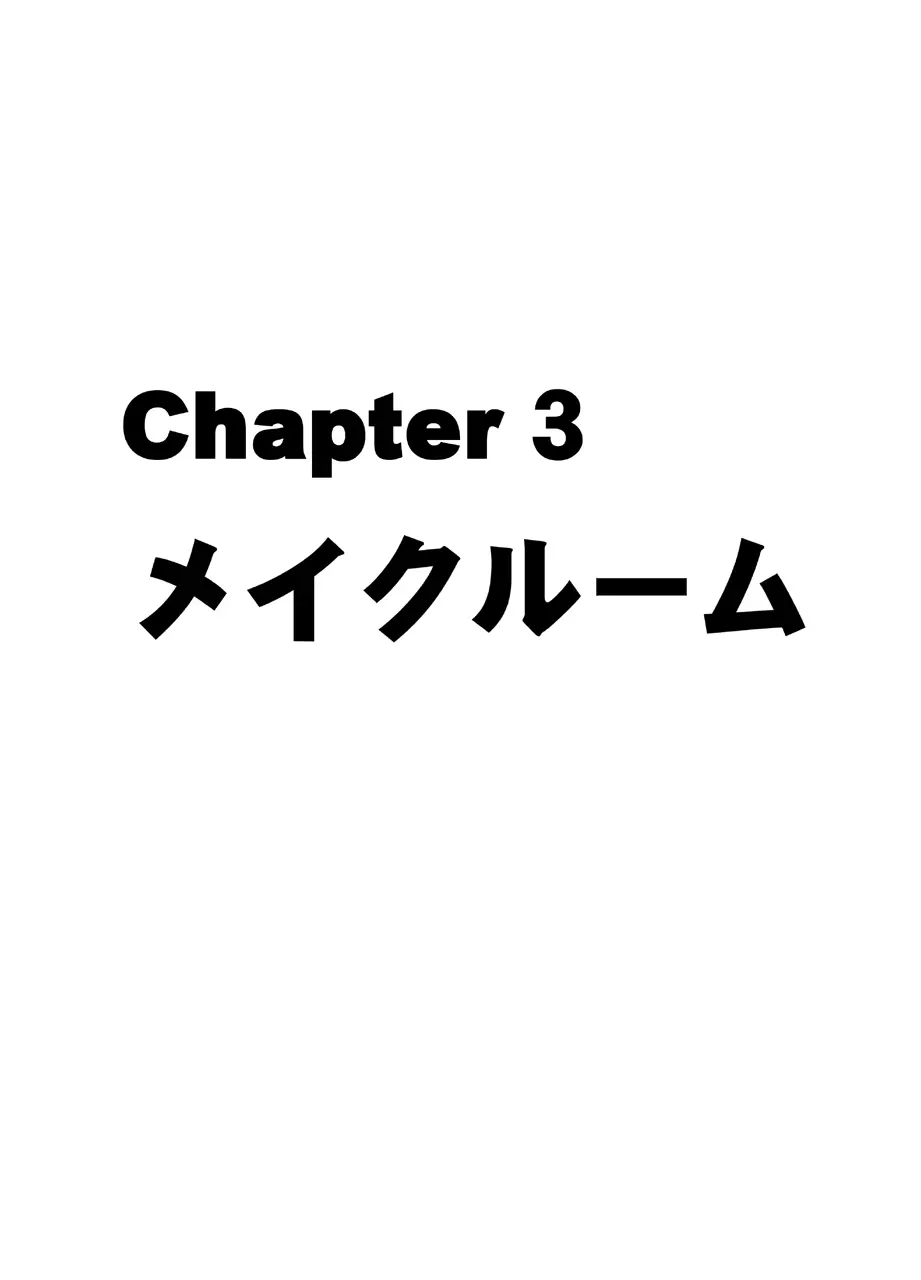 Chapter 3
メイクルーム